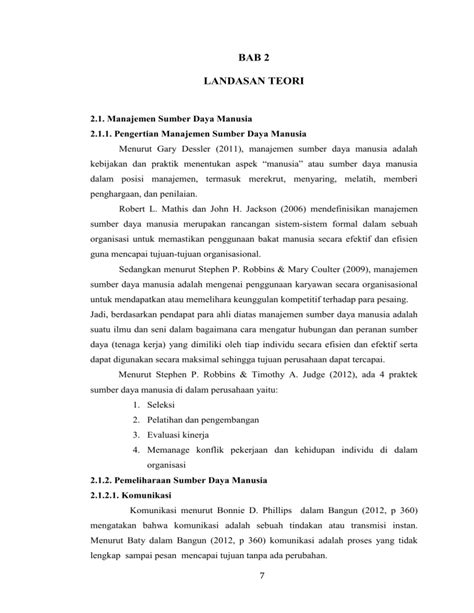 BAB 2

LANDASAN TEORI

2.1. Manajemen Sumber Daya Manusia

2.1.1. Pengertian Manajemen Sumber Daya Manusia

Menurut Gary Dessler (2011), manajemen sumber daya manusia adalah kebijakan dan praktik menentukan aspek "manusia" atau sumber daya manusia dalam posisi manajemen, termasuk merekrut, menyaring, melatih, memberi penghargaan, dan penilaian.

Robert L. Mathis dan John H. Jackson (2006) mendefinisikan manajemen sumber daya manusia merupakan rancangan sistem-sistem formal dalam sebuah organisasi untuk memastikan penggunaan bakat manusia secara efektif dan efisien guna mencapai tujuan-tujuan organisasional.

Sedangkan menurut Stephen P. Robbins & Mary Coulter (2009), manajemen sumber daya manusia adalah mengenai penggunaan karyawan secara organisasional untuk mendapatkan atau memelihara keunggulan kompetitif terhadap para pesaing. Jadi, berdasarkan pendapat para ahli diatas manajemen sumber daya manusia adalah suatu ilmu dan seni dalam bagaimana cara mengatur hubungan dan peranan sumber daya (tenaga kerja) yang dimiliki oleh tiap individu secara efisien dan efektif serta dapat digunakan secara maksimal sehingga tujuan perusahaan dapat tercapai.

Menurut Stephen P. Robbins & Timothy A. Judge (2012), ada 4 praktek sumber daya manusia di dalam perusahaan yaitu:

1. Seleksi
2. Pelatihan dan pengembangan
3. Evaluasi kinerja
4. Memanage konflik pekerjaan dan kehidupan individu di dalam organisasi

2.1.2. Pemeliharaan Sumber Daya Manusia

2.1.2.1. Komunikasi

Komunikasi menurut Bonnie D. Phillips dalam Bangun (2012, p 360) mengatakan bahwa komunikasi adalah sebuah tindakan atau transmisi instan. Menurut Baty dalam Bangun (2012, p 360) komunikasi adalah proses yang tidak lengkap sampai pesan mencapai tujuan tanpa ada perubahan.

7